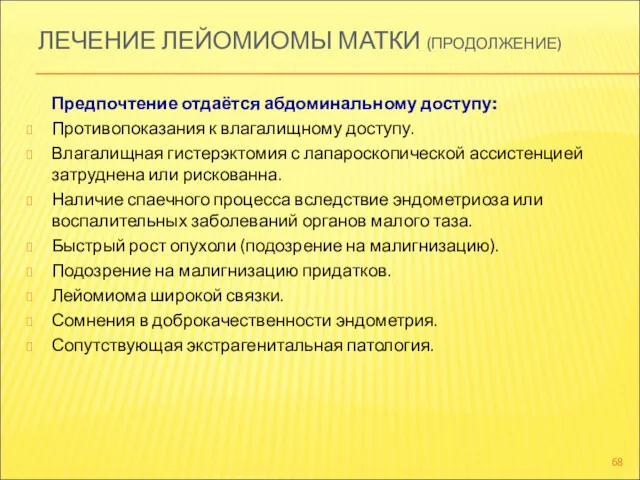 ЛЕЧЕНИЕ ЛЕЙОМИОМЫ МАТКИ (ПРОДОЛЖЕНИЕ)

Предпочтение отдаётся абдоминальному доступу:

Противопоказания к влагалищному доступу.

Влагалищная гистерэктомия с лапароскопической ассистенцией затруднена или рискованна.

Наличие спаечного процесса вследствие эндометриоза или воспалительных заболеваний органов малого таза.

Быстрый рост опухоли (подозрение на малигнизацию).

Подозрение на малигнизацию придатков.

Лейомиома широкой связки.

Сомнения в доброкачественности эндометрия.

Сопутствующая экстрагенитальная патология.

68